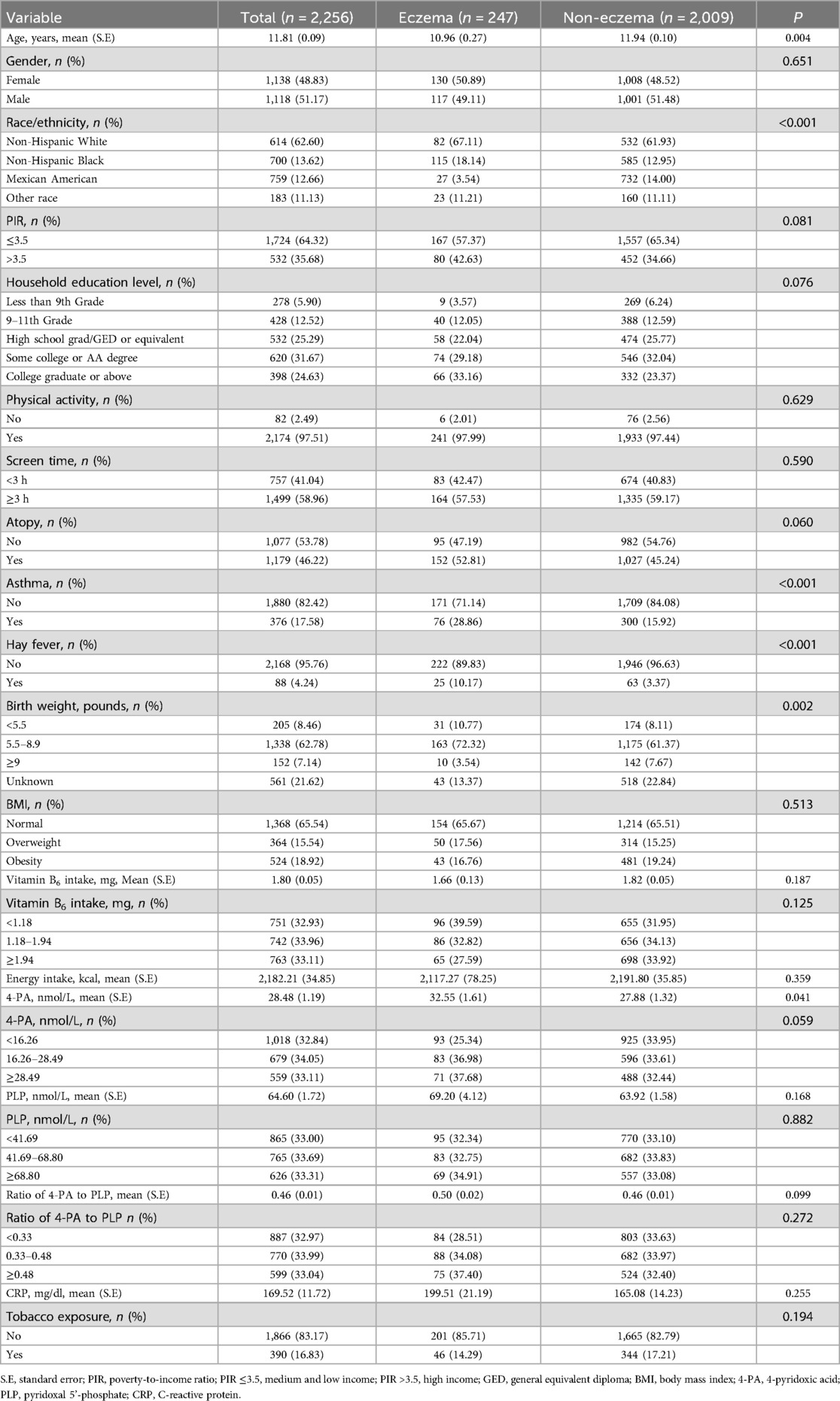 | Variable | Total ($n$ = 2,256) | Eczema ($n$ = 247) | Non-eczema ($n$ = 2,009) | $P$ |
|---|---|---|---|---|
| Age, years, mean (S.E) | 11.81 (0.09) | 10.96 (0.27) | 11.94 (0.10) | 0.004 |
| Gender, $n$ (%) | | | | 0.651 |
| Female | 1,138 (48.83) | 130 (50.89) | 1,008 (48.52) | |
| Male | 1,118 (51.17) | 117 (49.11) | 1,001 (51.48) | |
| Race/ethnicity, $n$ (%) | | | | <0.001 |
| Non-Hispanic White | 614 (62.60) | 82 (67.11) | 532 (61.93) | |
| Non-Hispanic Black | 700 (13.62) | 115 (18.14) | 585 (12.95) | |
| Mexican American | 759 (12.66) | 27 (3.54) | 732 (14.00) | |
| Other race | 183 (11.13) | 23 (11.21) | 160 (11.11) | |
| PIR, $n$ (%) | | | | 0.081 |
| ≤3.5 | 1,724 (64.32) | 167 (57.37) | 1,557 (65.34) | |
| >3.5 | 532 (35.68) | 80 (42.63) | 452 (34.66) | |
| Household education level, $n$ (%) | | | | 0.076 |
| Less than 9th Grade | 278 (5.90) | 9 (3.57) | 269 (6.24) | |
| 9–11th Grade | 428 (12.52) | 40 (12.05) | 388 (12.59) | |
| High school grad/GED or equivalent | 532 (25.29) | 58 (22.04) | 474 (25.77) | |
| Some college or AA degree | 620 (31.67) | 74 (29.18) | 546 (32.04) | |
| College graduate or above | 398 (24.63) | 66 (33.16) | 332 (23.37) | |
| Physical activity, $n$ (%) | | | | 0.629 |
| No | 82 (2.49) | 6 (2.01) | 76 (2.56) | |
| Yes | 2,174 (97.51) | 241 (97.99) | 1,933 (97.44) | |
| Screen time, $n$ (%) | | | | 0.590 |
| <3 h | 757 (41.04) | 83 (42.47) | 674 (40.83) | |
| ≥3 h | 1,499 (58.96) | 164 (57.53) | 1,335 (59.17) | |
| Atopy, $n$ (%) | | | | 0.060 |
| No | 1,077 (53.78) | 95 (47.19) | 982 (54.76) | |
| Yes | 1,179 (46.22) | 152 (52.81) | 1,027 (45.24) | |
| Asthma, $n$ (%) | | | | <0.001 |
| No | 1,880 (82.42) | 171 (71.14) | 1,709 (84.08) | |
| Yes | 376 (17.58) | 76 (28.86) | 300 (15.92) | |
| Hay fever, $n$ (%) | | | | <0.001 |
| No | 2,168 (95.76) | 222 (89.83) | 1,946 (96.63) | |
| Yes | 88 (4.24) | 25 (10.17) | 63 (3.37) | |
| Birth weight, pounds, $n$ (%) | | | | 0.002 |
| <5.5 | 205 (8.46) | 31 (10.77) | 174 (8.11) | |
| 5.5–8.9 | 1,338 (62.78) | 163 (72.32) | 1,175 (61.37) | |
| ≥9 | 152 (7.14) | 10 (3.54) | 142 (7.67) | |
| Unknown | 561 (21.62) | 43 (13.37) | 518 (22.84) | |
| BMI, $n$ (%) | | | | 0.513 |
| Normal | 1,368 (65.54) | 154 (65.67) | 1,214 (65.51) | |
| Overweight | 364 (15.54) | 50 (17.56) | 314 (15.25) | |
| Obesity | 524 (18.92) | 43 (16.76) | 481 (19.24) | |
| Vitamin $B_6$ intake, mg, Mean (S.E) | 1.80 (0.05) | 1.66 (0.13) | 1.82 (0.05) | 0.187 |
| Vitamin $B_6$ intake, mg, $n$ (%) | | | | 0.125 |
| <1.18 | 751 (32.93) | 96 (39.59) | 655 (31.95) | |
| 1.18–1.94 | 742 (33.96) | 86 (32.82) | 656 (34.13) | |
| ≥1.94 | 763 (33.11) | 65 (27.59) | 698 (33.92) | |
| Energy intake, kcal, mean (S.E) | 2,182.21 (34.85) | 2,117.27 (78.25) | 2,191.80 (35.85) | 0.359 |
| 4-PA, nmol/L, mean (S.E) | 28.48 (1.19) | 32.55 (1.61) | 27.88 (1.32) | 0.041 |
| 4-PA, nmol/L, $n$ (%) | | | | 0.059 |
| <16.26 | 1,018 (32.84) | 93 (25.34) | 925 (33.95) | |
| 16.26–28.49 | 679 (34.05) | 83 (36.98) | 596 (33.61) | |
| ≥28.49 | 559 (33.11) | 71 (37.68) | 488 (32.44) | |
| PLP, nmol/L, mean (S.E) | 64.60 (1.72) | 69.20 (4.12) | 63.92 (1.58) | 0.168 |
| PLP, nmol/L, $n$ (%) | | | | 0.882 |
| <41.69 | 865 (33.00) | 95 (32.34) | 770 (33.10) | |
| 41.69–68.80 | 765 (33.69) | 83 (32.75) | 682 (33.83) | |
| ≥68.80 | 626 (33.31) | 69 (34.91) | 557 (33.08) | |
| Ratio of 4-PA to PLP, mean (S.E) | 0.46 (0.01) | 0.50 (0.02) | 0.46 (0.01) | 0.099 |
| Ratio of 4-PA to PLP $n$ (%) | | | | 0.272 |
| <0.33 | 887 (32.97) | 84 (28.51) | 803 (33.63) | |
| 0.33–0.48 | 770 (33.99) | 88 (34.08) | 682 (33.97) | |
| ≥0.48 | 599 (33.04) | 75 (37.40) | 524 (32.40) | |
| CRP, mg/dl, mean (S.E) | 169.52 (11.72) | 199.51 (21.19) | 165.08 (14.23) | 0.255 |
| Tobacco exposure, $n$ (%) | | | | 0.194 |
| No | 1,866 (83.17) | 201 (85.71) | 1,665 (82.79) | |
| Yes | 390 (16.83) | 46 (14.29) | 344 (17.21) | |

S.E, standard error; PIR, poverty-to-income ratio; PIR ≤3.5, medium and low income; PIR >3.5, high income; GED, general equivalent diploma; BMI, body mass index; 4-PA, 4-pyridoxic acid; PLP, pyridoxal 5'-phosphate; CRP, C-reactive protein.